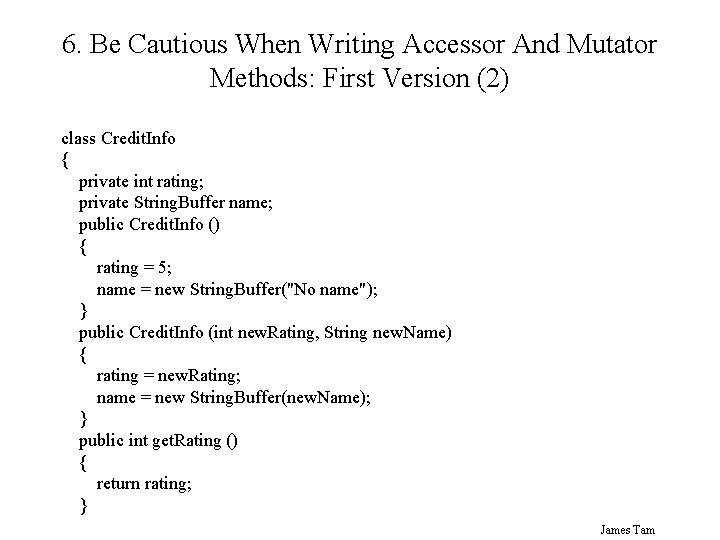 6. Be Cautious When Writing Accessor And Mutator Methods: First Version (2)

class CreditInfo
{
  private int rating;
  private StringBuffer name;
  public CreditInfo ()
  {
    rating = 5;
    name = new StringBuffer("No name");
  }
  public CreditInfo (int newRating, String newName)
  {
    rating = newRating;
    name = new StringBuffer(newName);
  }
  public int getRating ()
  {
    return rating;
  }

James Tam